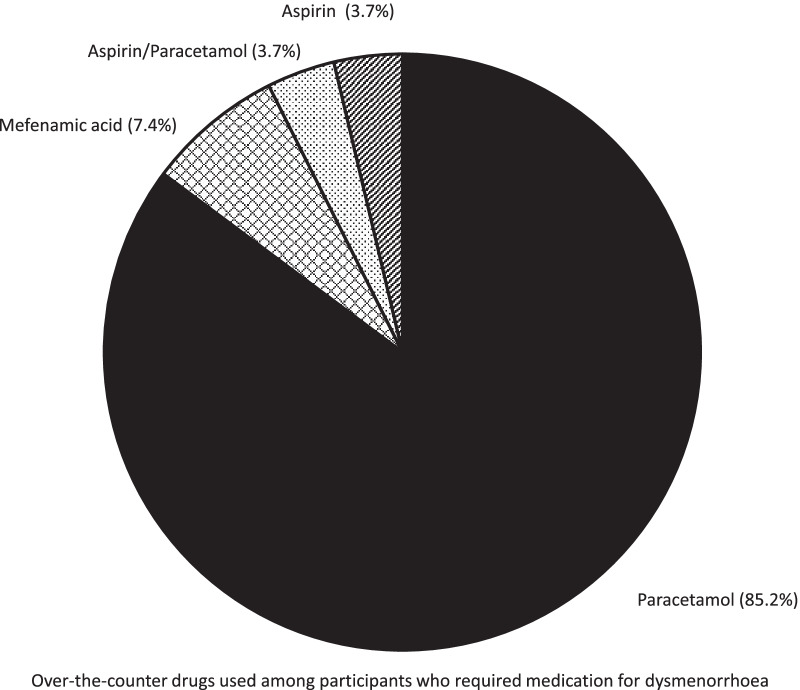 Aspirin (3.7%)

Aspirin/Paracetamol (3.7%)

Mefenamic acid (7.4%)

Paracetamol (85.2%)

Over-the-counter drugs used among participants who required medication for dysmenorrhoea